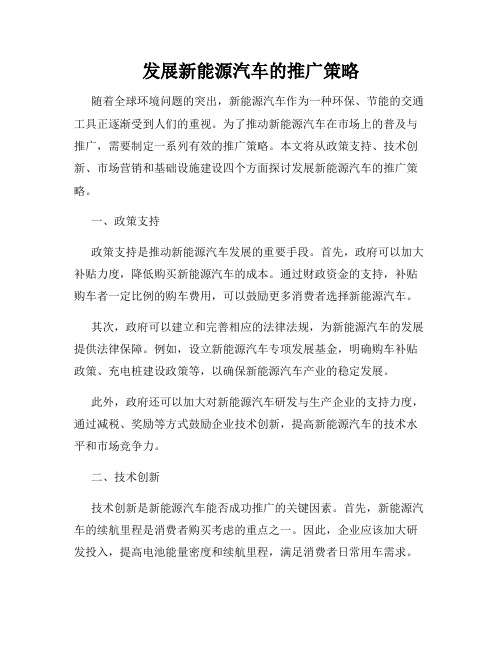 发展新能源汽车的推广策略

随着全球环境问题的突出，新能源汽车作为一种环保、节能的交通工具正逐渐受到人们的重视。为了推动新能源汽车在市场上的普及与推广，需要制定一系列有效的推广策略。本文将从政策支持、技术创新、市场营销和基础设施建设四个方面探讨发展新能源汽车的推广策略。

一、政策支持

政策支持是推动新能源汽车发展的重要手段。首先，政府可以加大补贴力度，降低购买新能源汽车的成本。通过财政资金的支持，补贴购车者一定比例的购车费用，可以鼓励更多消费者选择新能源汽车。

其次，政府可以建立和完善相应的法律法规，为新能源汽车的发展提供法律保障。例如，设立新能源汽车专项发展基金，明确购车补贴政策、充电桩建设政策等，以确保新能源汽车产业的稳定发展。

此外，政府还可以加大对新能源汽车研发与生产企业的支持力度，通过减税、奖励等方式鼓励企业技术创新，提高新能源汽车的技术水平和市场竞争力。

二、技术创新

技术创新是新能源汽车能否成功推广的关键因素。首先，新能源汽车的续航里程是消费者购买考虑的重点之一。因此，企业应该加大研发投入，提高电池能量密度和续航里程，满足消费者日常用车需求。